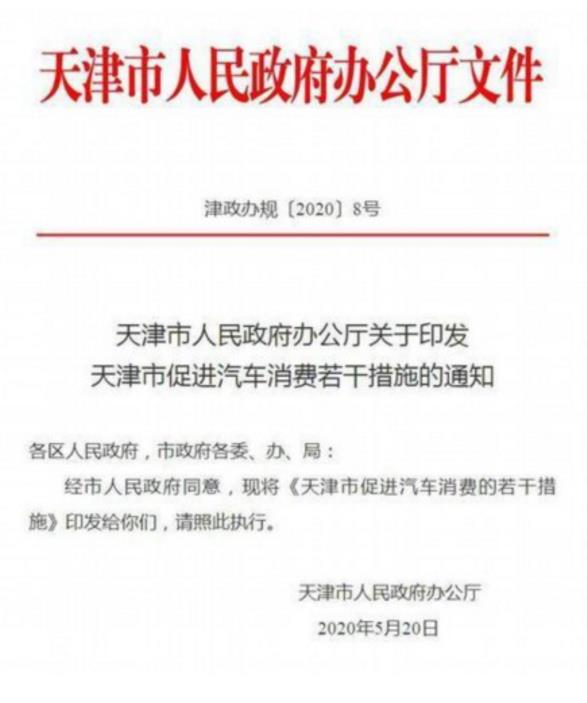 天津市人民政府办公厅文件

津政办规〔2020〕8号

天津市人民政府办公厅关于印发
天津市促进汽车消费若干措施的通知

各区人民政府，市政府各委、办、局：

经市人民政府同意，现将《天津市促进汽车消费的若干措施》印发给你们，请照此执行。

天津市人民政府办公厅
2020年5月20日